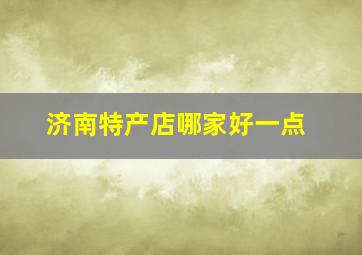 济南特产店哪家好一点